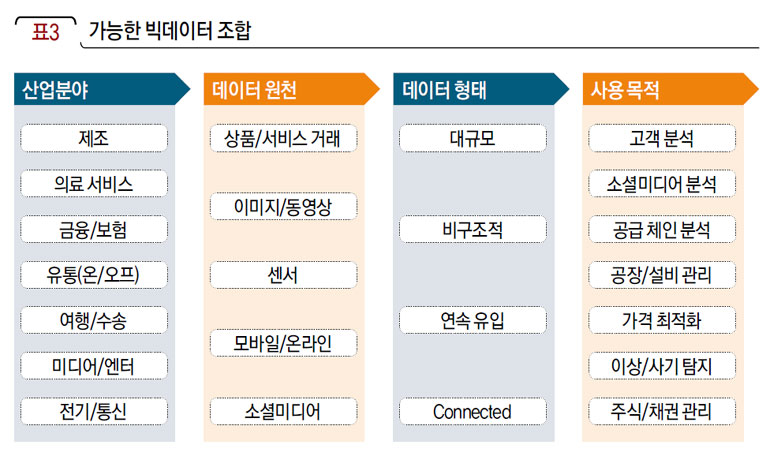 표3 가능한 빅데이터 조합

산업분야

제조

의료 서비스

금융/보험

유통(온/오프)

여행/수송

미디어/엔터

전기/통신

데이터 원천

상품/서비스 거래

이미지/동영상

센서

모바일/온라인

소셜미디어

데이터 형태

대규모

비구조적

연속 유입

Connected

사용 목적

고객 분석

소셜미디어 분석

공급 체인 분석

공장/설비 관리

가격 최적화

이상/사기 탐지

주식/채권 관리